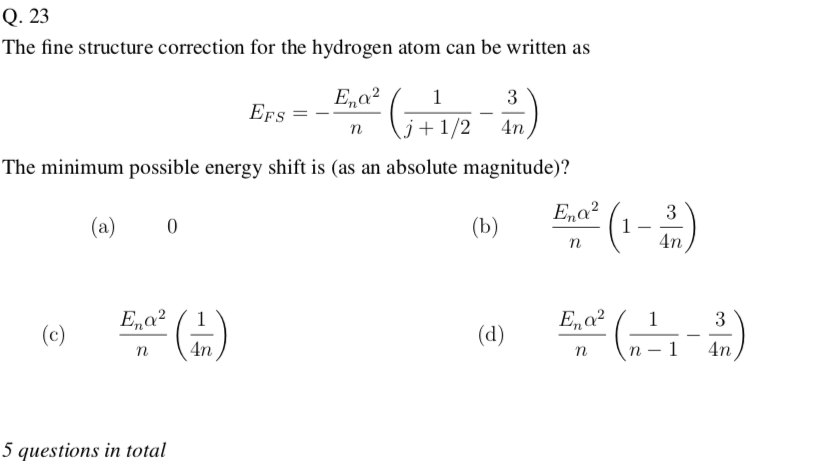 Q. 23

The fine structure correction for the hydrogen atom can be written as

$$E_{FS} = -\frac{E_n\alpha^2}{n}\left(\frac{1}{j+1/2} - \frac{3}{4n}\right)$$

The minimum possible energy shift is (as an absolute magnitude)?

(a) $0$

(b) $\frac{E_n\alpha^2}{n}\left(1 - \frac{3}{4n}\right)$

(c) $\frac{E_n\alpha^2}{n}\left(\frac{1}{4n}\right)$

(d) $\frac{E_n\alpha^2}{n}\left(\frac{1}{n-1} - \frac{3}{4n}\right)$

5 questions in total